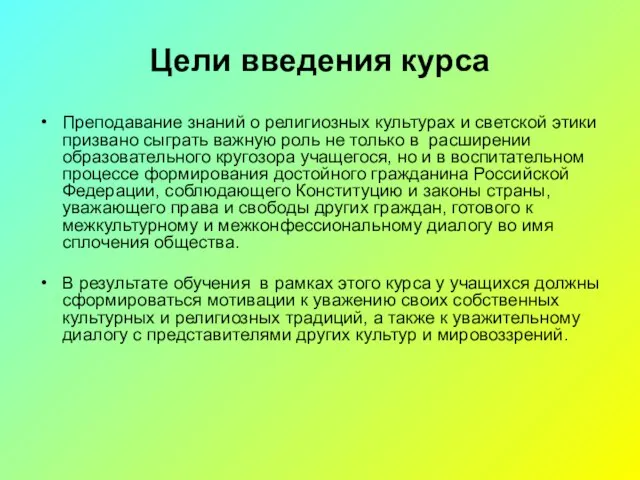 Цели введения курса

• Преподавание знаний о религиозных культурах и светской этики призвано сыграть важную роль не только в расширении образовательного кругозора учащегося, но и в воспитательном процессе формирования достойного гражданина Российской Федерации, соблюдающего Конституцию и законы страны, уважающего права и свободы других граждан, готового к межкультурному и межконфессиональному диалогу во имя сплочения общества.

• В результате обучения в рамках этого курса у учащихся должны сформироваться мотивации к уважению своих собственных культурных и религиозных традиций, а также к уважительному диалогу с представителями других культур и мировоззрений.